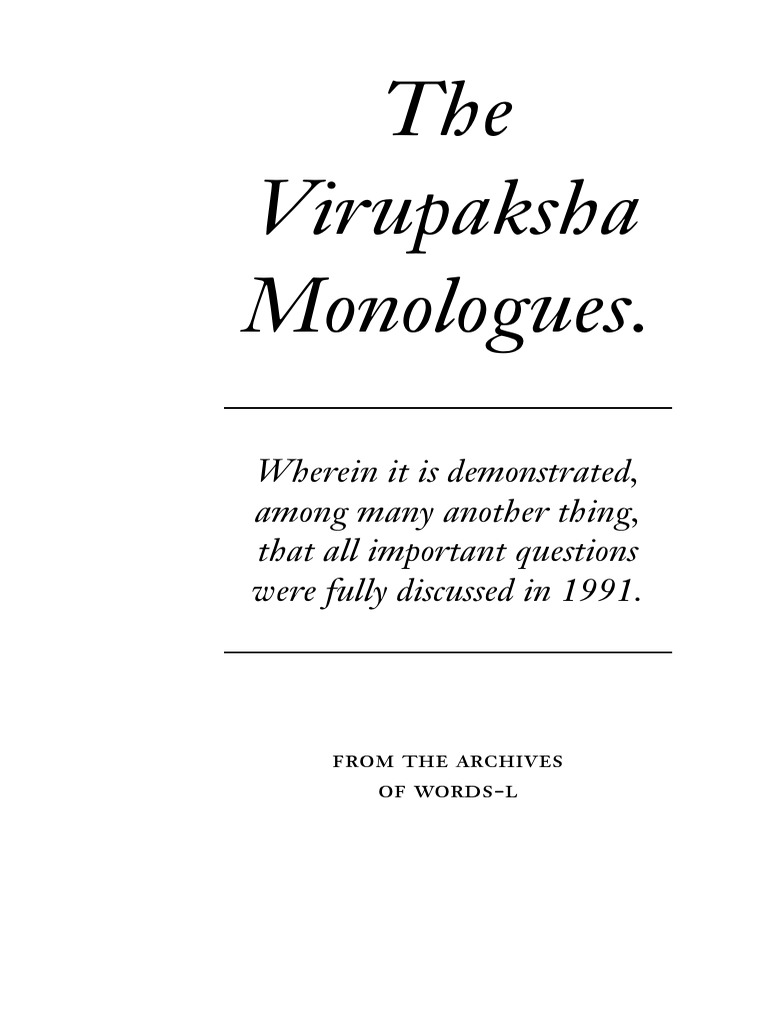 The Virupaksha Monologues.

Wherein it is demonstrated, among many another thing, that all important questions were fully discussed in 1991.

FROM THE ARCHIVES OF WORDS-L